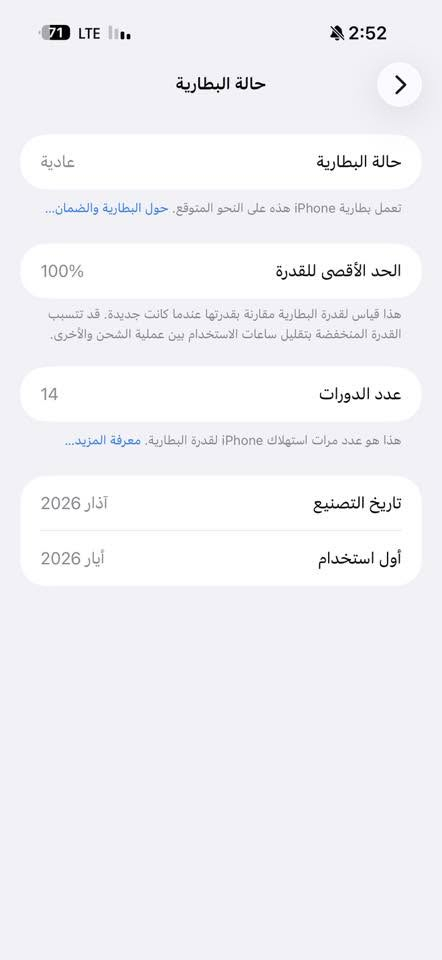 71 LTE 2:52

حالة البطارية

حالة البطارية عادية

تعمل بطارية iPhone هذه على النحو المتوقع. حول البطارية والضمان...

الحد الأقصى للقدرة 100%

هذا قياس لقدرة البطارية مقارنة بقدرتها عندما كانت جديدة. قد تتسبب القدرة المنخفضة بتقليل ساعات الاستخدام بين عملية الشحن والأخرى.

عدد الدورات 14

هذا هو عدد مرات استهلاك iPhone لقدرة البطارية. معرفة المزيد...

تاريخ التصنيع آذار 2026

أول استخدام أيار 2026